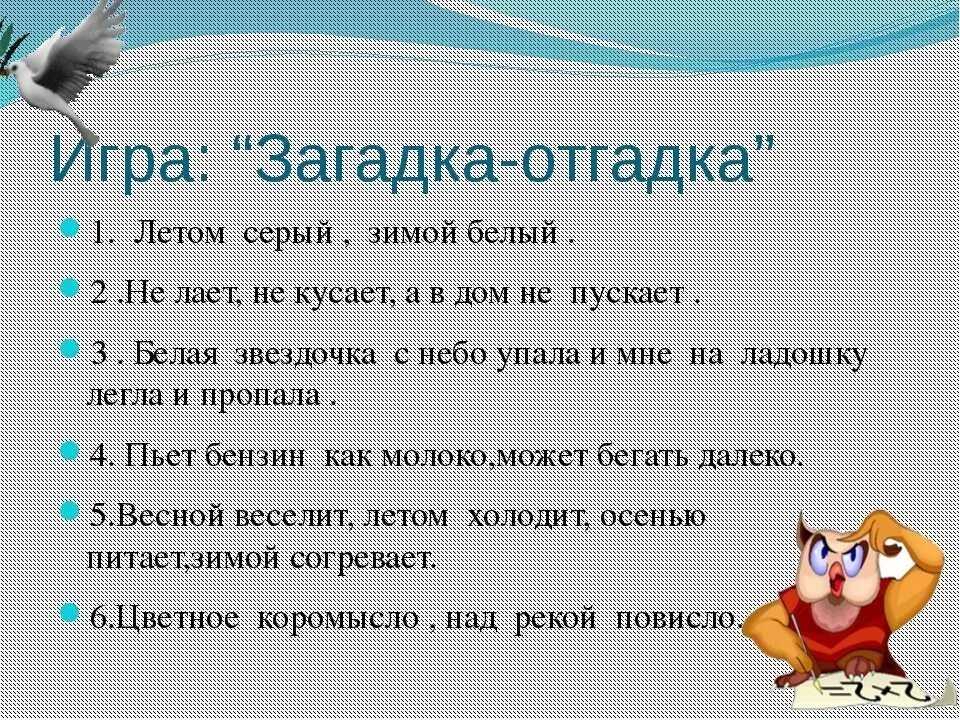 Игра: “Загадка-отгадка”

1. Летом серый , зимой белый .

2 .Не лает, не кусает, а в дом не пускает .

3 . Белая звездочка с небо упала и мне на ладошку легла и пропала .

4. Пьет бензин как молоко,может бегать далеко.

5.Весной веселит, летом холодит, осенью питает,зимой согревает.

6.Цветное коромысло , над рекой повисло.